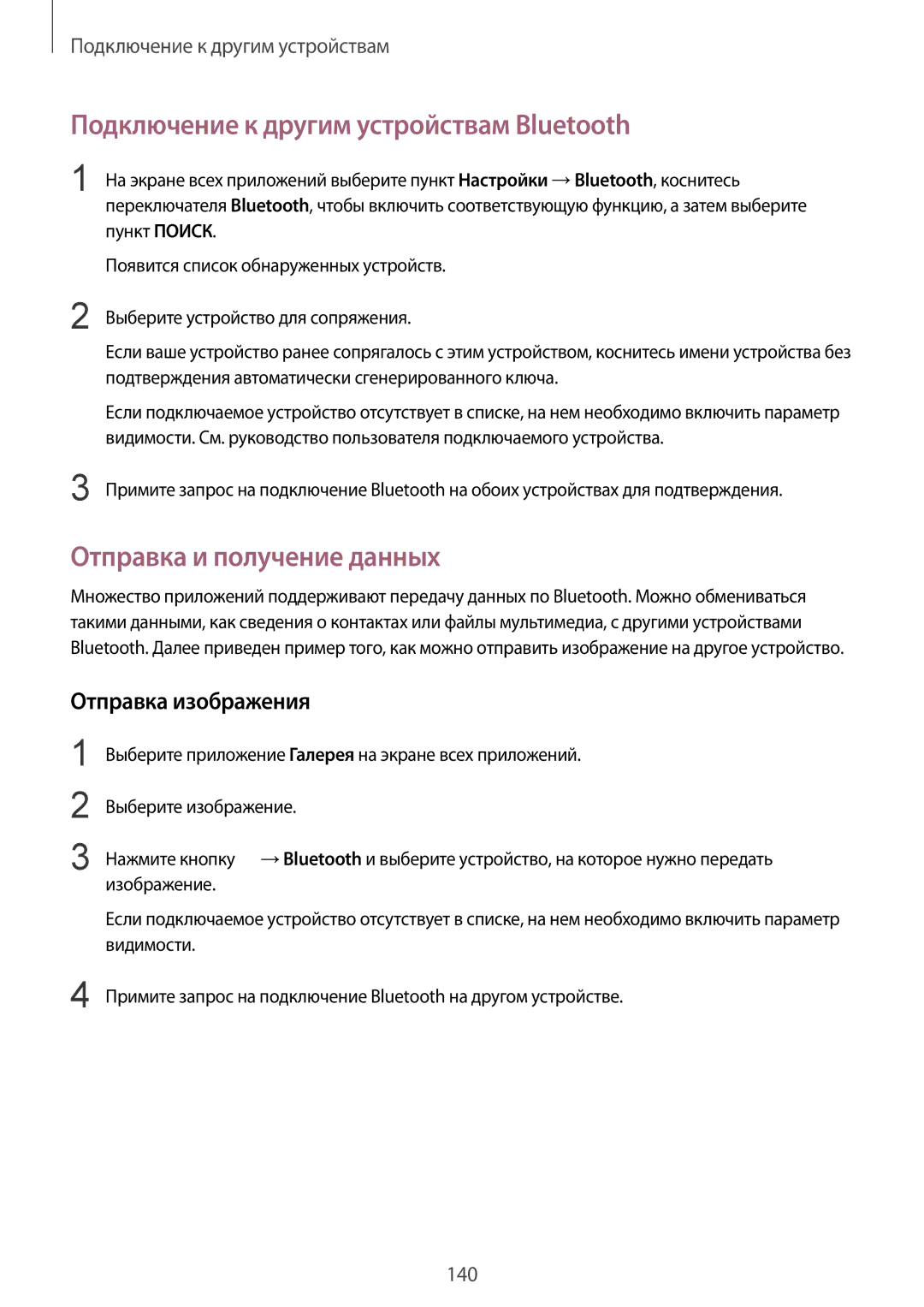 Подключение к другим устройствам

Подключение к другим устройствам Bluetooth

1 На экране всех приложений выберите пункт Настройки → Bluetooth, коснитесь переключателя Bluetooth, чтобы включить соответствующую функцию, а затем выберите пункт ПОИСК.

Появится список обнаруженных устройств.

2 Выберите устройство для сопряжения.

Если ваше устройство ранее сопрягалось с этим устройством, коснитесь имени устройства без подтверждения автоматически сгенерированного ключа.

Если подключаемое устройство отсутствует в списке, на нем необходимо включить параметр видимости. См. руководство пользователя подключаемого устройства.

3 Примите запрос на подключение Bluetooth на обоих устройствах для подтверждения.

Отправка и получение данных

Множество приложений поддерживают передачу данных по Bluetooth. Можно обмениваться такими данными, как сведения о контактах или файлы мультимедиа, с другими устройствами Bluetooth. Далее приведен пример того, как можно отправить изображение на другое устройство.

Отправка изображения

1 Выберите приложение Галерея на экране всех приложений.

2 Выберите изображение.

3 Нажмите кнопку → Bluetooth и выберите устройство, на которое нужно передать изображение.

Если подключаемое устройство отсутствует в списке, на нем необходимо включить параметр видимости.

4 Примите запрос на подключение Bluetooth на другом устройстве.

140